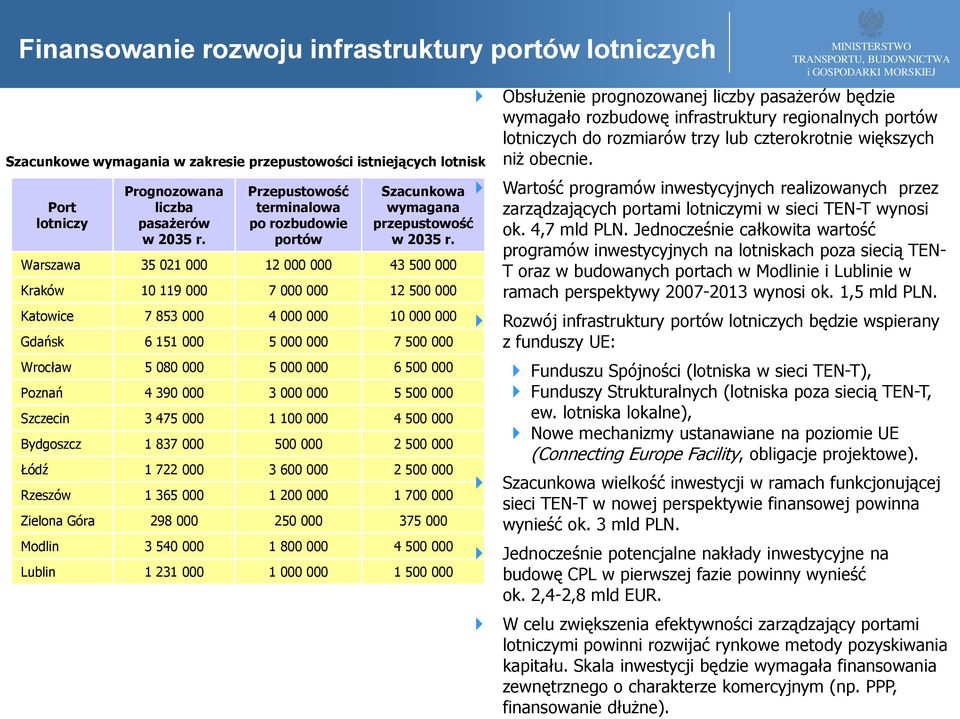 Finansowanie rozwoju infrastruktury portów lotniczych

MINISTERSTWO
TRANSPORTU, BUDOWNICTWA
i GOSPODARKI MORSKIEJ

Szacunkowe wymagania w zakresie przepustowości istniejących lotnisk

| Port lotniczy | Prognozowana liczba pasażerów w 2035 r. | Przepustowość terminalowa po rozbudowie portów | Szacunkowa wymagana przepustowość w 2035 r. |
|---|---|---|---|
| Warszawa | 35 021 000 | 12 000 000 | 43 500 000 |
| Kraków | 10 119 000 | 7 000 000 | 12 500 000 |
| Katowice | 7 853 000 | 4 000 000 | 10 000 000 |
| Gdańsk | 6 151 000 | 5 000 000 | 7 500 000 |
| Wrocław | 5 080 000 | 5 000 000 | 6 500 000 |
| Poznań | 4 390 000 | 3 000 000 | 5 500 000 |
| Szczecin | 3 475 000 | 1 100 000 | 4 500 000 |
| Bydgoszcz | 1 837 000 | 500 000 | 2 500 000 |
| Łódź | 1 722 000 | 3 600 000 | 2 500 000 |
| Rzeszów | 1 365 000 | 1 200 000 | 1 700 000 |
| Zielona Góra | 298 000 | 250 000 | 375 000 |
| Modlin | 3 540 000 | 1 800 000 | 4 500 000 |
| Lublin | 1 231 000 | 1 000 000 | 1 500 000 |

Obsłużenie prognozowanej liczby pasażerów będzie wymagało rozbudowę infrastruktury regionalnych portów lotniczych do rozmiarów trzy lub czterokrotnie większych niż obecnie.

Wartość programów inwestycyjnych realizowanych przez zarządzających portami lotniczymi w sieci TEN-T wynosi ok. 4,7 mld PLN. Jednocześnie całkowita wartość programów inwestycyjnych na lotniskach poza siecią TEN-T oraz w budowanych portach w Modlinie i Lublinie w ramach perspektywy 2007-2013 wynosi ok. 1,5 mld PLN.

Rozwój infrastruktury portów lotniczych będzie wspierany z funduszy UE:

Funduszu Spójności (lotniska w sieci TEN-T),
Funduszy Strukturalnych (lotniska poza siecią TEN-T, ew. lotniska lokalne),
Nowe mechanizmy ustanawiane na poziomie UE (Connecting Europe Facility, obligacje projektowe).

Szacunkowa wielkość inwestycji w ramach funkcjonującej sieci TEN-T w nowej perspektywie finansowej powinna wynieść ok. 3 mld PLN.

Jednocześnie potencjalne nakłady inwestycyjne na budowę CPL w pierwszej fazie powinny wynieść ok. 2,4-2,8 mld EUR.

W celu zwiększenia efektywności zarządzający portami lotniczymi powinni rozwijać rynkowe metody pozyskiwania kapitału. Skala inwestycji będzie wymagała finansowania zewnętrznego o charakterze komercyjnym (np. PPP, finansowanie dłużne).